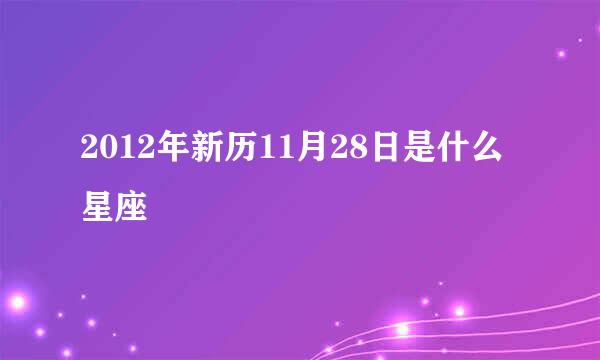 2012年新历11月28日是什么星座